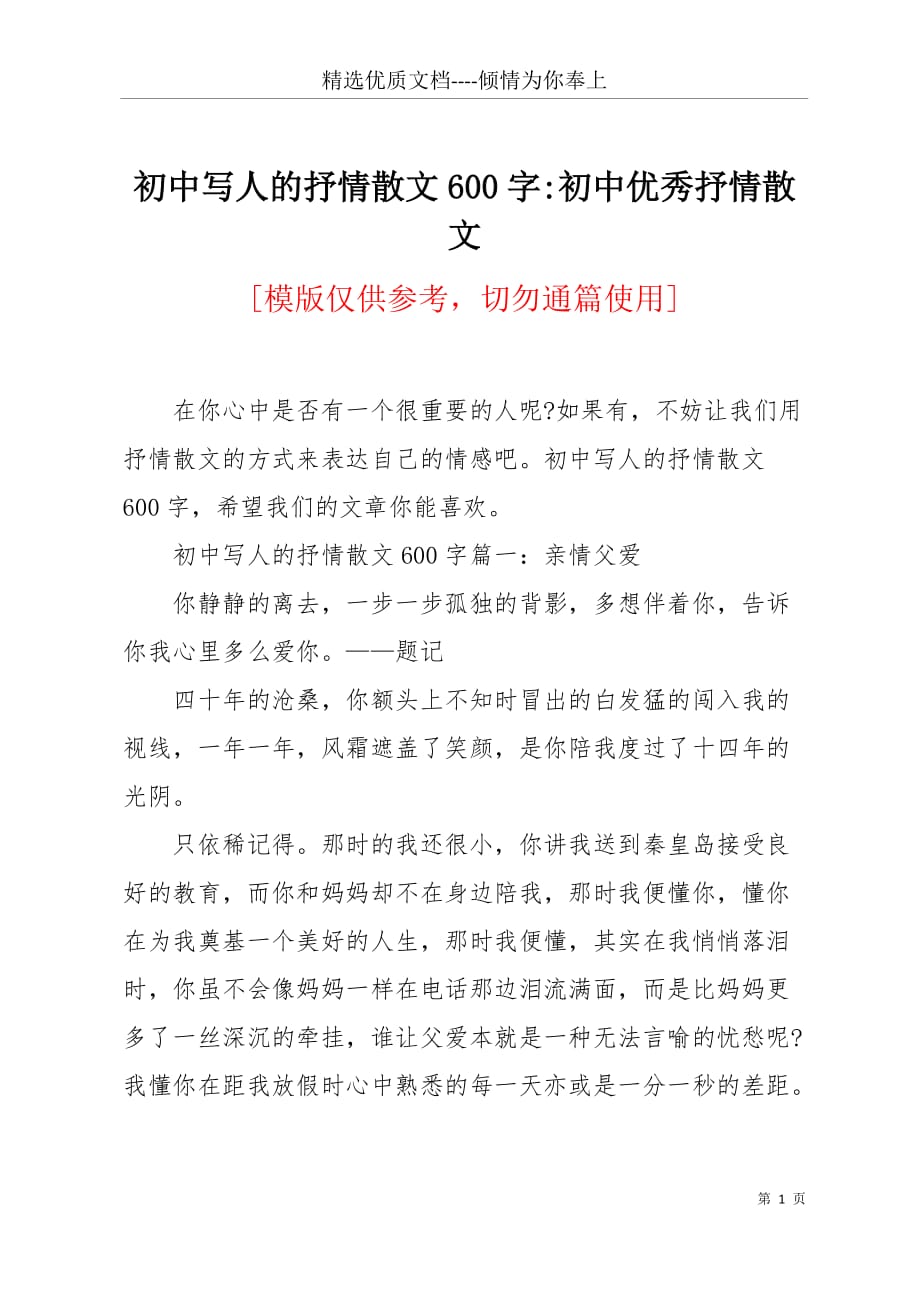 精选优质文档----倾情为你奉上

初中写人的抒情散文600字:初中优秀抒情散文

[模版仅供参考，切勿通篇使用]

在你心中是否有一个很重要的人呢?如果有，不妨让我们用抒情散文的方式来表达自己的情感吧。初中写人的抒情散文600字，希望我们的文章你能喜欢。

初中写人的抒情散文600字篇一：亲情父爱

你静静的离去，一步一步孤独的背影，多想伴着你，告诉你我心里多么爱你。——题记

四十年的沧桑，你额头上不知时冒出的白发猛的闯入我的视线，一年一年，风霜遮盖了笑颜，是你陪我度过了十四年的光阴。

只依稀记得。那时的我还很小，你讲我送到秦皇岛接受良好的教育，而你和妈妈却不在身边陪我，那时我便懂你，懂你在为我奠基一个美好的人生，那时我便懂，其实在我悄悄落泪时，你虽不会像妈妈一样在电话那边泪流满面，而是比妈妈更多了一丝深沉的牵挂，谁让父爱本就是一种无法言喻的忧愁呢?我懂你在距我放假时心中熟悉的每一天亦或是一分一秒的差距。

第 1 页